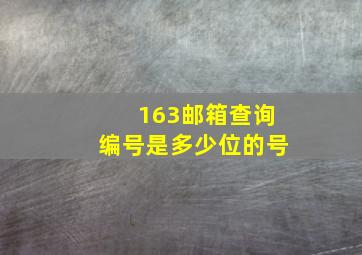 163邮箱查询编号是多少位的号